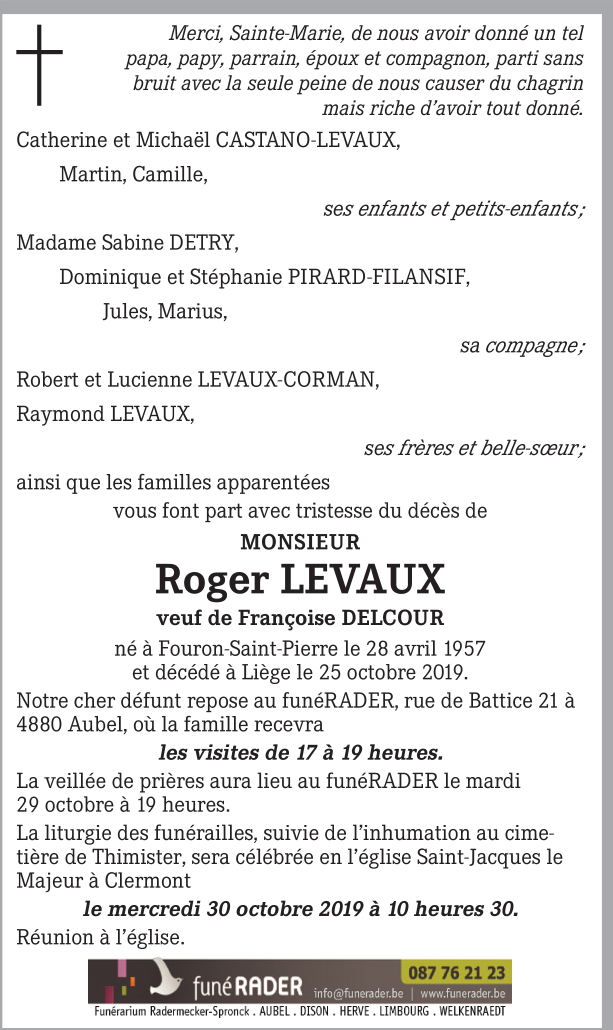 Merci, Sainte-Marie, de nous avoir donné un tel papa, papy, parrain, époux et compagnon, parti sans bruit avec la seule peine de nous causer du chagrin mais riche d'avoir tout donné.

Catherine et Michaël CASTANO-LEVAUX,

Martin, Camille,

ses enfants et petits-enfants;

Madame Sabine DETRY,

Dominique et Stéphanie PIRARD-FILANSIF,

Jules, Marius,

sa compagne;

Robert et Lucienne LEVAUX-CORMAN,

Raymond LEVAUX,

ses frères et belle-sœur;

ainsi que les familles apparentées

vous font part avec tristesse du décès de

MONSIEUR

Roger LEVAUX

veuf de Françoise DELCOUR

né à Fouron-Saint-Pierre le 28 avril 1957
et décédé à Liège le 25 octobre 2019.

Notre cher défunt repose au funéRADER, rue de Battice 21 à 4880 Aubel, où la famille recevra

les visites de 17 à 19 heures.

La veillée de prières aura lieu au funéRADER le mardi 29 octobre à 19 heures.

La liturgie des funérailles, suivie de l'inhumation au cimetière de Thimister, sera célébrée en l'église Saint-Jacques le Majeur à Clermont

le mercredi 30 octobre 2019 à 10 heures 30.

Réunion à l'église.

funéRADER 087 76 21 23 info@funerader.be | www.funerader.be

Funérarium Radermecker-Spronck . AUBEL . DISON . HERVE . LIMBOURG . WELKENRAEDT